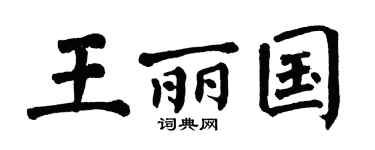 王丽国
词典网